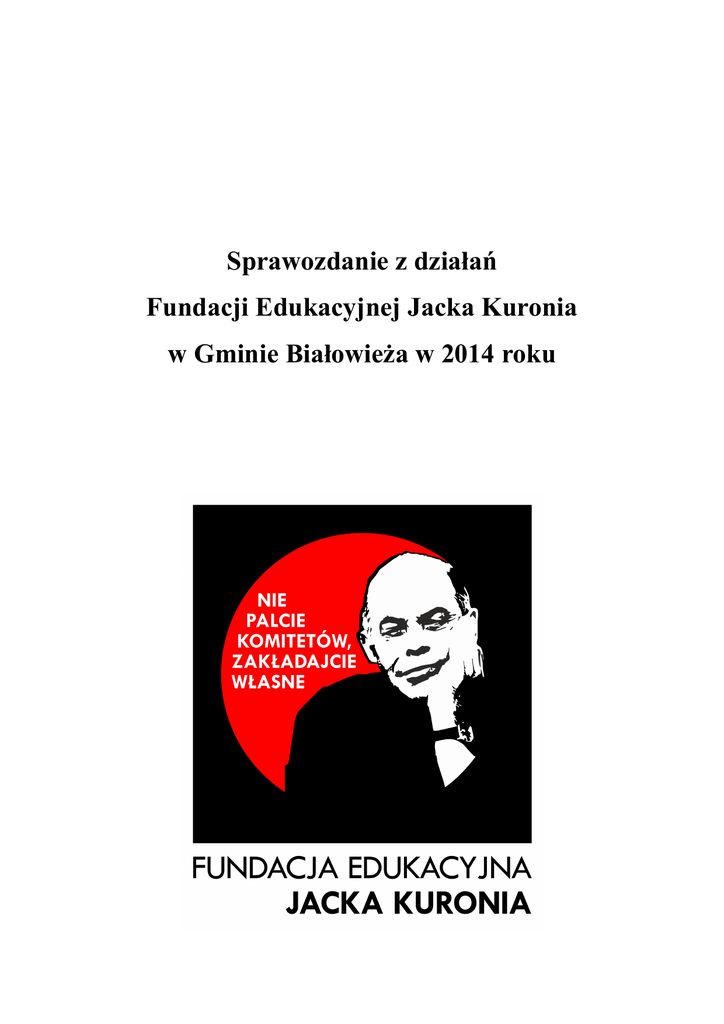 Sprawozdanie z działań
Fundacji Edukacyjnej Jacka Kuronia
w Gminie Białowieża w 2014 roku

NIE PALCIE KOMITETÓW, ZAKŁADAJCIE WŁASNE

FUNDACJA EDUKACYJNA
JACKA KURONIA